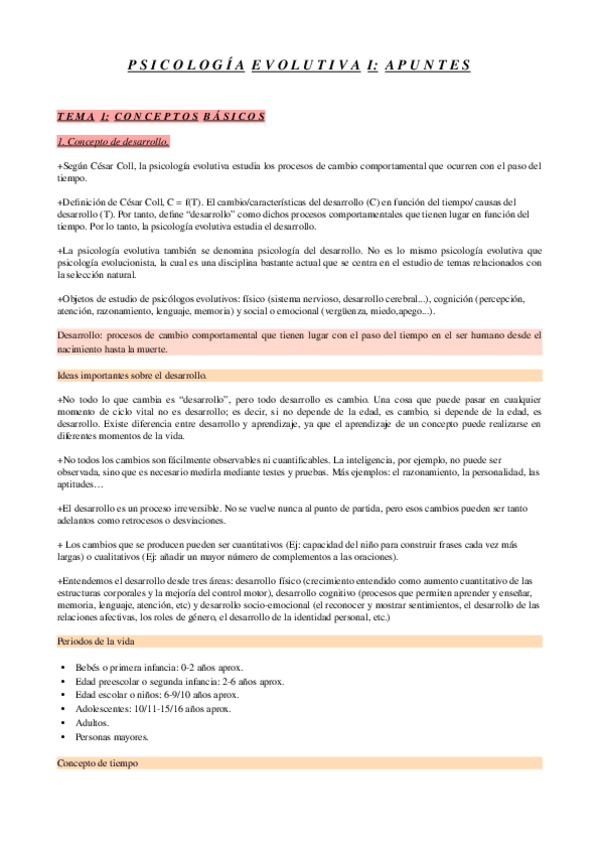 PSICOLOGÍA EVOLUTIVA I: APUNTES

TEMA 1: CONCEPTOS BÁSICOS

1. Concepto de desarrollo.

+Según César Coll, la psicología evolutiva estudia los procesos de cambio comportamental que ocurren con el paso del tiempo.

+Definición de César Coll, C = f(T). El cambio/características del desarrollo (C) en función del tiempo/ causas del desarrollo (T). Por tanto, define "desarrollo" como dichos procesos comportamentales que tienen lugar en función del tiempo. Por lo tanto, la psicología evolutiva estudia el desarrollo.

+La psicología evolutiva también se denomina psicología del desarrollo. No es lo mismo psicología evolutiva que psicología evolucionista, la cual es una disciplina bastante actual que se centra en el estudio de temas relacionados con la selección natural.

+Objetos de estudio de psicólogos evolutivos: físico (sistema nervioso, desarrollo cerebral...), cognición (percepción, atención, razonamiento, lenguaje, memoria) y social o emocional (vergüenza, miedo,apego...).

Desarrollo: procesos de cambio comportamental que tienen lugar con el paso del tiempo en el ser humano desde el nacimiento hasta la muerte.

Ideas importantes sobre el desarrollo.

+No todo lo que cambia es "desarrollo", pero todo desarrollo es cambio. Una cosa que puede pasar en cualquier momento de ciclo vital no es desarrollo; es decir, si no depende de la edad, es cambio, si depende de la edad, es desarrollo. Existe diferencia entre desarrollo y aprendizaje, ya que el aprendizaje de un concepto puede realizarse en diferentes momentos de la vida.

+No todos los cambios son fácilmente observables ni cuantificables. La inteligencia, por ejemplo, no puede ser observada, sino que es necesario medirla mediante testes y pruebas. Más ejemplos: el razonamiento, la personalidad, las aptitudes…

+El desarrollo es un proceso irreversible. No se vuelve nunca al punto de partida, pero esos cambios pueden ser tanto adelantos como retrocesos o desviaciones.

+ Los cambios que se producen pueden ser cuantitativos (Ej: capacidad del niño para construir frases cada vez más largas) o cualitativos (Ej: añadir un mayor número de complementos a las oraciones).

+Entendemos el desarrollo desde tres áreas: desarrollo físico (crecimiento entendido como aumento cuantitativo de las estructuras corporales y la mejoría del control motor), desarrollo cognitivo (procesos que permiten aprender y enseñar, memoria, lenguaje, atención, etc) y desarrollo socio-emocional (el reconocer y mostrar sentimientos, el desarrollo de las relaciones afectivas, los roles de género, el desarrollo de la identidad personal, etc.)

Periodos de la vida

• Bebés o primera infancia: 0-2 años aprox.
• Edad preescolar o segunda infancia: 2-6 años aprox.
• Edad escolar o niños: 6-9/10 años aprox.
• Adolescentes: 10/11-15/16 años aprox.
• Adultos.
• Personas mayores.

Concepto de tiempo